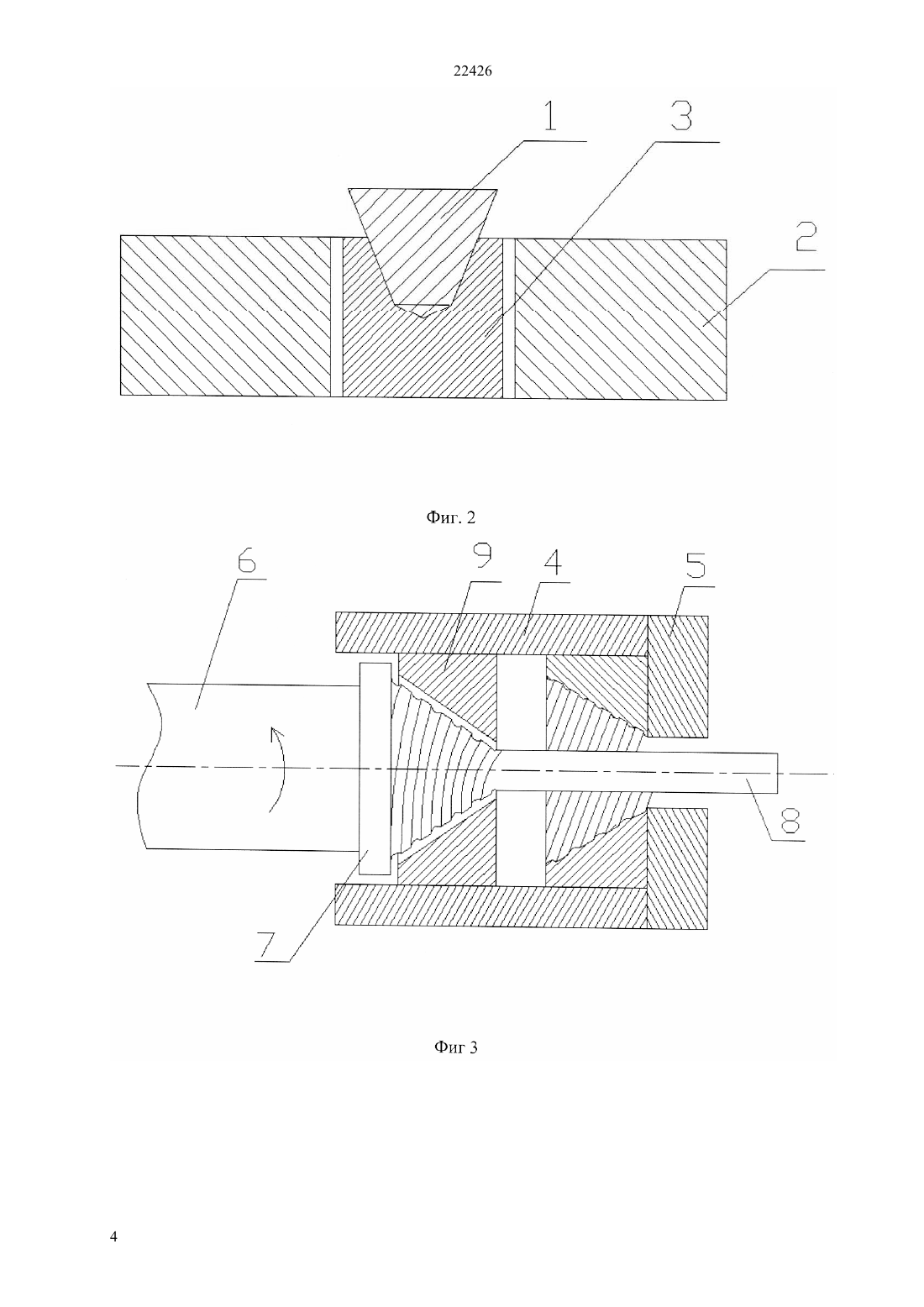 22426

1
3
2

Фиг. 2

6
9
4
5
8
7

Фиг 3

4